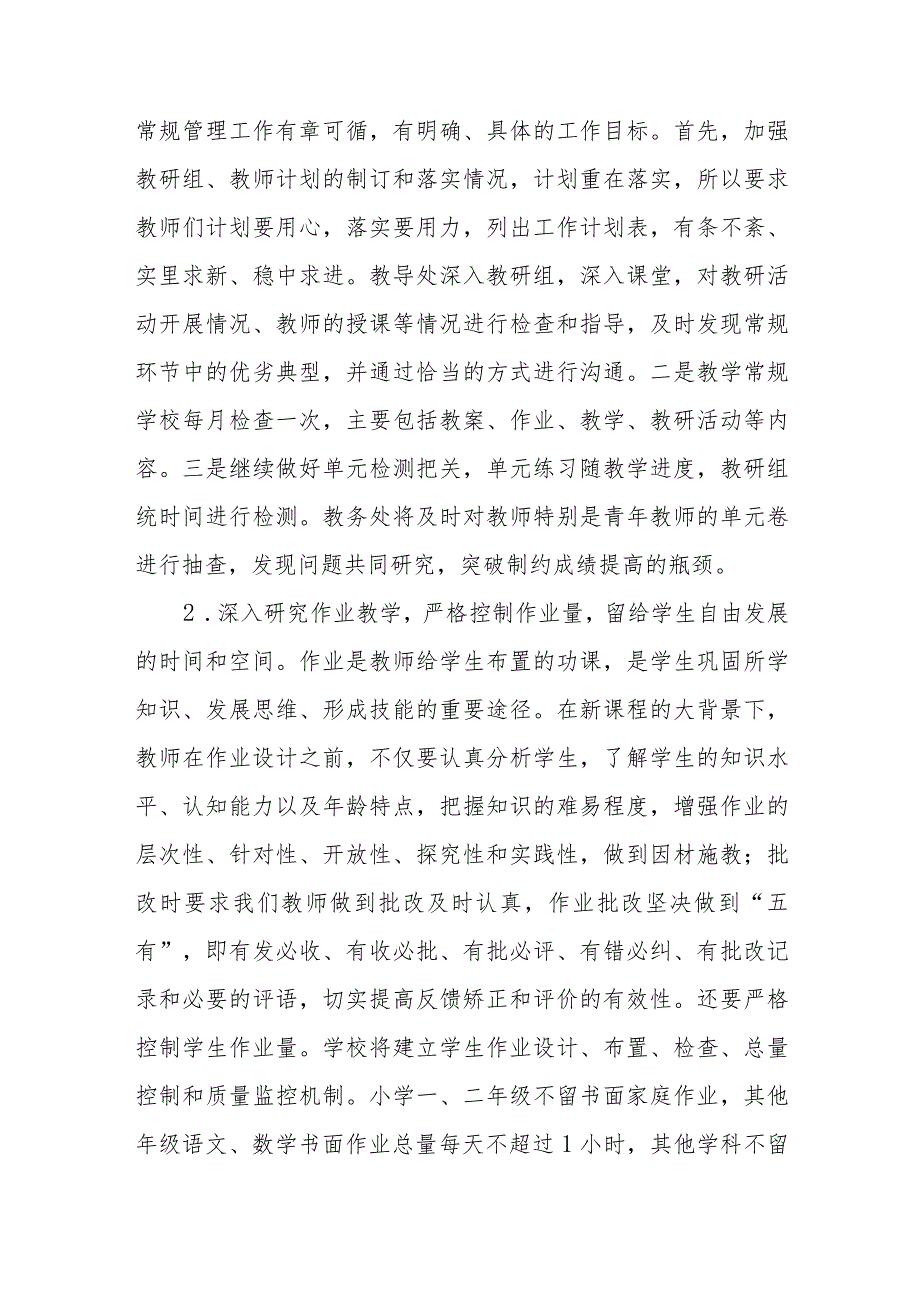 常规管理工作有章可循，有明确、具体的工作目标。首先，加强教研组、教师计划的制订和落实情况，计划重在落实，所以要求教师们计划要用心，落实要用力，列出工作计划表，有条不紊、实里求新、稳中求进。教导处深入教研组，深入课堂，对教研活动开展情况、教师的授课等情况进行检查和指导，及时发现常规环节中的优劣典型，并通过恰当的方式进行沟通。二是教学常规学校每月检查一次，主要包括教案、作业、教学、教研活动等内容。三是继续做好单元检测把关，单元练习随教学进度，教研组统时间进行检测。教务处将及时对教师特别是青年教师的单元卷进行抽查，发现问题共同研究，突破制约成绩提高的瓶颈。

2．深入研究作业教学，严格控制作业量，留给学生自由发展的时间和空间。作业是教师给学生布置的功课，是学生巩固所学知识、发展思维、形成技能的重要途径。在新课程的大背景下，教师在作业设计之前，不仅要认真分析学生，了解学生的知识水平、认知能力以及年龄特点，把握知识的难易程度，增强作业的层次性、针对性、开放性、探究性和实践性，做到因材施教；批改时要求我们教师做到批改及时认真，作业批改坚决做到“五有”，即有发必收、有收必批、有批必评、有错必纠、有批改记录和必要的评语，切实提高反馈矫正和评价的有效性。还要严格控制学生作业量。学校将建立学生作业设计、布置、检查、总量控制和质量监控机制。小学一、二年级不留书面家庭作业，其他年级语文、数学书面作业总量每天不超过1小时，其他学科不留